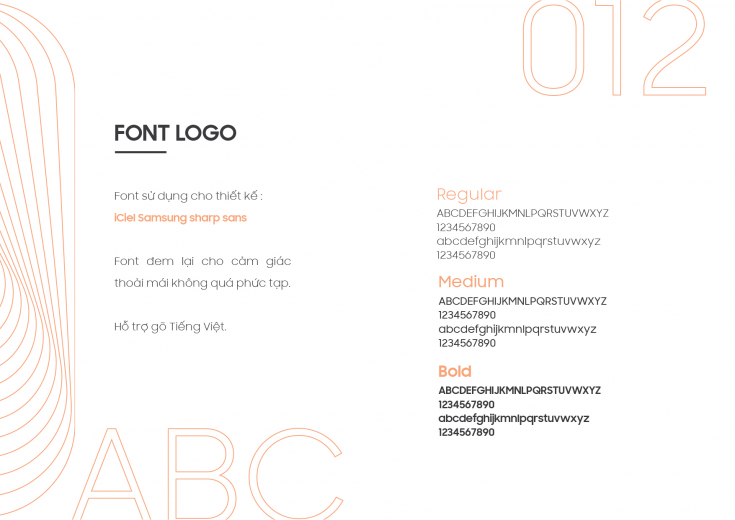 012

FONT LOGO

Font sử dụng cho thiết kế :
iCiel Samsung sharp sans

Font đem lại cho cảm giác thoải mái không quá phức tạp.

Hỗ trợ gõ Tiếng Việt.

Regular
ABCDEFGHIJKMNLPQRSTUVWXYZ
1234567890
abcdefghijkmnlpqrstuvwxyz
1234567890

Medium
ABCDEFGHIJKMNLPQRSTUVWXYZ
1234567890
abcdefghijkmnlpqrstuvwxyz
1234567890

Bold
ABCDEFGHIJKMNLPQRSTUVWXYZ
1234567890
abcdefghijkmnlpqrstuvwxyz
1234567890

ABC